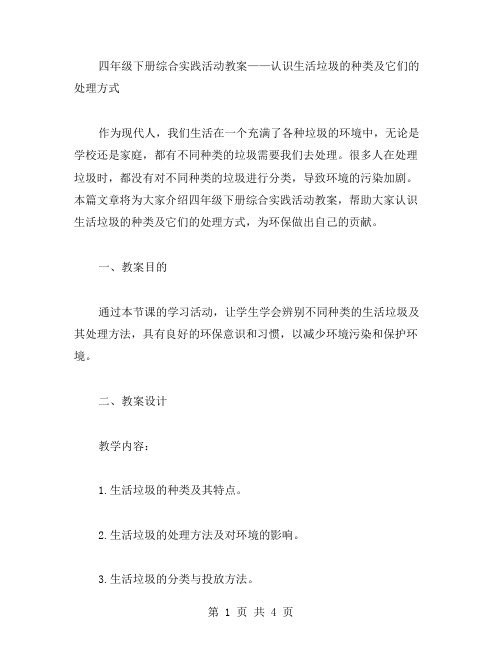 四年级下册综合实践活动教案——认识生活垃圾的种类及它们的处理方式

作为现代人，我们生活在一个充满了各种垃圾的环境中，无论是学校还是家庭，都有不同种类的垃圾需要我们去处理。很多人在处理垃圾时，都没有对不同种类的垃圾进行分类，导致环境的污染加剧。本篇文章将为大家介绍四年级下册综合实践活动教案，帮助大家认识生活垃圾的种类及它们的处理方式，为环保做出自己的贡献。

一、教案目的

通过本节课的学习活动，让学生学会辨别不同种类的生活垃圾及其处理方法，具有良好的环保意识和习惯，以减少环境污染和保护环境。

二、教案设计

教学内容：

1.生活垃圾的种类及其特点。

2.生活垃圾的处理方法及对环境的影响。

3.生活垃圾的分类与投放方法。

第 1 页 共 4 页